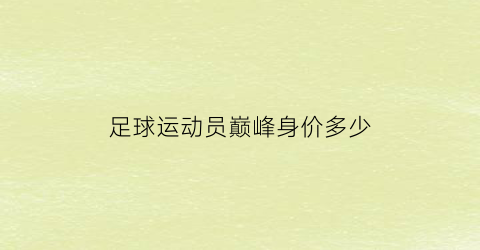 足球运动员巅峰身价多少